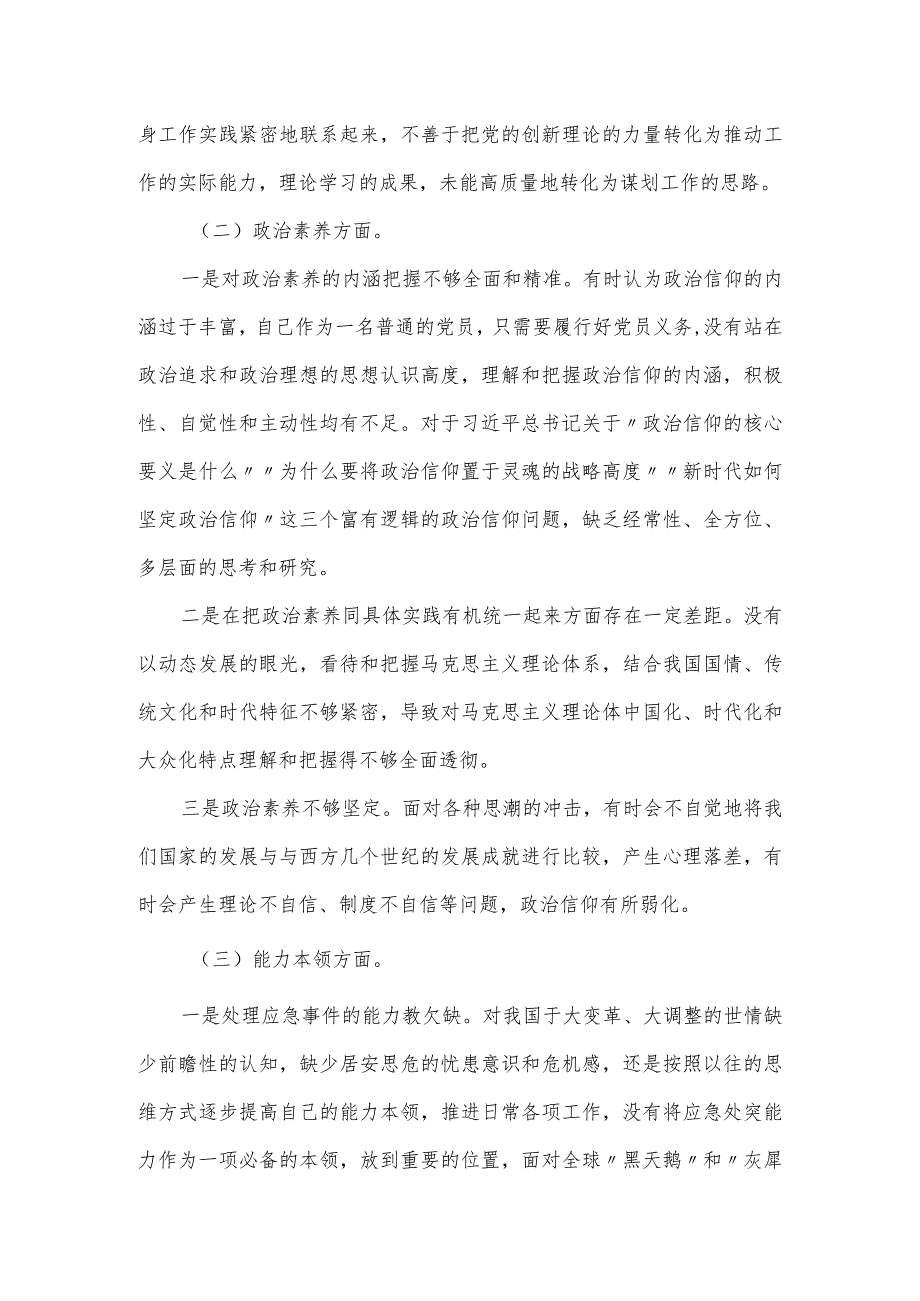 身工作实践紧密地联系起来，不善于把党的创新理论的力量转化为推动工作的实际能力，理论学习的成果，未能高质量地转化为谋划工作的思路。

（二）政治素养方面。

一是对政治素养的内涵把握不够全面和精准。有时认为政治信仰的内涵过于丰富，自己作为一名普通的党员，只需要履行好党员义务,没有站在政治追求和政治理想的思想认识高度，理解和把握政治信仰的内涵，积极性、自觉性和主动性均有不足。对于习近平总书记关于〃政治信仰的核心要义是什么〃〃为什么要将政治信仰置于灵魂的战略高度〃〃新时代如何坚定政治信仰〃这三个富有逻辑的政治信仰问题，缺乏经常性、全方位、多层面的思考和研究。

二是在把政治素养同具体实践有机统一起来方面存在一定差距。没有以动态发展的眼光，看待和把握马克思主义理论体系，结合我国国情、传统文化和时代特征不够紧密，导致对马克思主义理论体中国化、时代化和大众化特点理解和把握得不够全面透彻。

三是政治素养不够坚定。面对各种思潮的冲击，有时会不自觉地将我们国家的发展与与西方几个世纪的发展成就进行比较，产生心理落差，有时会产生理论不自信、制度不自信等问题，政治信仰有所弱化。

（三）能力本领方面。

一是处理应急事件的能力教欠缺。对我国于大变革、大调整的世情缺少前瞻性的认知，缺少居安思危的忧患意识和危机感，还是按照以往的思维方式逐步提高自己的能力本领，推进日常各项工作，没有将应急处突能力作为一项必备的本领，放到重要的位置，面对全球〃黑天鹅〃和〃灰犀